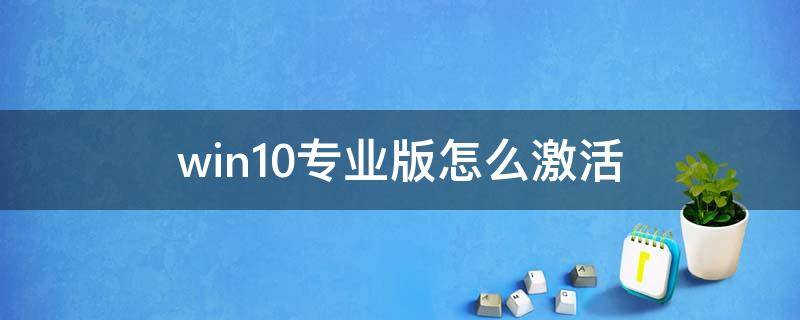 win10专业版怎么激活